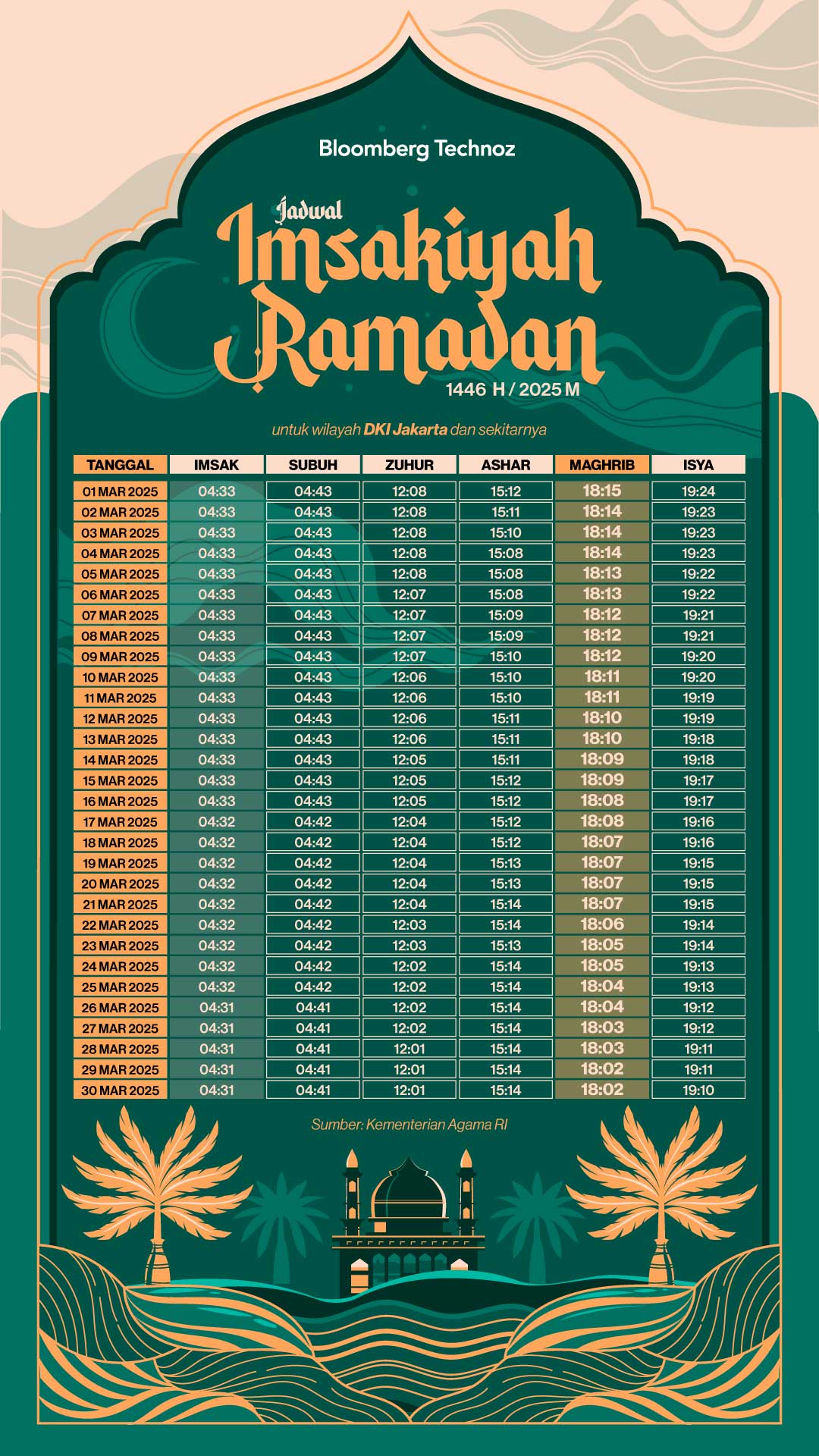 Bloomberg Technoz

Jadwal
Imsakiyah
Ramadan
1446 H / 2025 M

untuk wilayah DKI Jakarta dan sekitarnya

| TANGGAL | IMSAK | SUBUH | ZUHUR | ASHAR | MAGHRIB | ISYA |
|---|---|---|---|---|---|---|
| 01 MAR 2025 | 04:33 | 04:43 | 12:08 | 15:12 | 18:15 | 19:24 |
| 02 MAR 2025 | 04:33 | 04:43 | 12:08 | 15:11 | 18:14 | 19:23 |
| 03 MAR 2025 | 04:33 | 04:43 | 12:08 | 15:10 | 18:14 | 19:23 |
| 04 MAR 2025 | 04:33 | 04:43 | 12:08 | 15:08 | 18:14 | 19:23 |
| 05 MAR 2025 | 04:33 | 04:43 | 12:08 | 15:08 | 18:13 | 19:22 |
| 06 MAR 2025 | 04:33 | 04:43 | 12:07 | 15:08 | 18:13 | 19:22 |
| 07 MAR 2025 | 04:33 | 04:43 | 12:07 | 15:09 | 18:12 | 19:21 |
| 08 MAR 2025 | 04:33 | 04:43 | 12:07 | 15:09 | 18:12 | 19:21 |
| 09 MAR 2025 | 04:33 | 04:43 | 12:07 | 15:10 | 18:12 | 19:20 |
| 10 MAR 2025 | 04:33 | 04:43 | 12:06 | 15:10 | 18:11 | 19:20 |
| 11 MAR 2025 | 04:33 | 04:43 | 12:06 | 15:10 | 18:11 | 19:19 |
| 12 MAR 2025 | 04:33 | 04:43 | 12:06 | 15:11 | 18:10 | 19:19 |
| 13 MAR 2025 | 04:33 | 04:43 | 12:06 | 15:11 | 18:10 | 19:18 |
| 14 MAR 2025 | 04:33 | 04:43 | 12:05 | 15:11 | 18:09 | 19:18 |
| 15 MAR 2025 | 04:33 | 04:43 | 12:05 | 15:12 | 18:09 | 19:17 |
| 16 MAR 2025 | 04:33 | 04:43 | 12:05 | 15:12 | 18:08 | 19:17 |
| 17 MAR 2025 | 04:32 | 04:42 | 12:04 | 15:12 | 18:08 | 19:16 |
| 18 MAR 2025 | 04:32 | 04:42 | 12:04 | 15:12 | 18:07 | 19:16 |
| 19 MAR 2025 | 04:32 | 04:42 | 12:04 | 15:13 | 18:07 | 19:15 |
| 20 MAR 2025 | 04:32 | 04:42 | 12:04 | 15:13 | 18:07 | 19:15 |
| 21 MAR 2025 | 04:32 | 04:42 | 12:04 | 15:14 | 18:07 | 19:15 |
| 22 MAR 2025 | 04:32 | 04:42 | 12:03 | 15:14 | 18:06 | 19:14 |
| 23 MAR 2025 | 04:32 | 04:42 | 12:03 | 15:13 | 18:05 | 19:14 |
| 24 MAR 2025 | 04:32 | 04:42 | 12:02 | 15:14 | 18:05 | 19:13 |
| 25 MAR 2025 | 04:32 | 04:42 | 12:02 | 15:14 | 18:04 | 19:13 |
| 26 MAR 2025 | 04:31 | 04:41 | 12:02 | 15:14 | 18:04 | 19:12 |
| 27 MAR 2025 | 04:31 | 04:41 | 12:02 | 15:14 | 18:03 | 19:12 |
| 28 MAR 2025 | 04:31 | 04:41 | 12:01 | 15:14 | 18:03 | 19:11 |
| 29 MAR 2025 | 04:31 | 04:41 | 12:01 | 15:14 | 18:02 | 19:11 |
| 30 MAR 2025 | 04:31 | 04:41 | 12:01 | 15:14 | 18:02 | 19:10 |

Sumber: Kementerian Agama RI